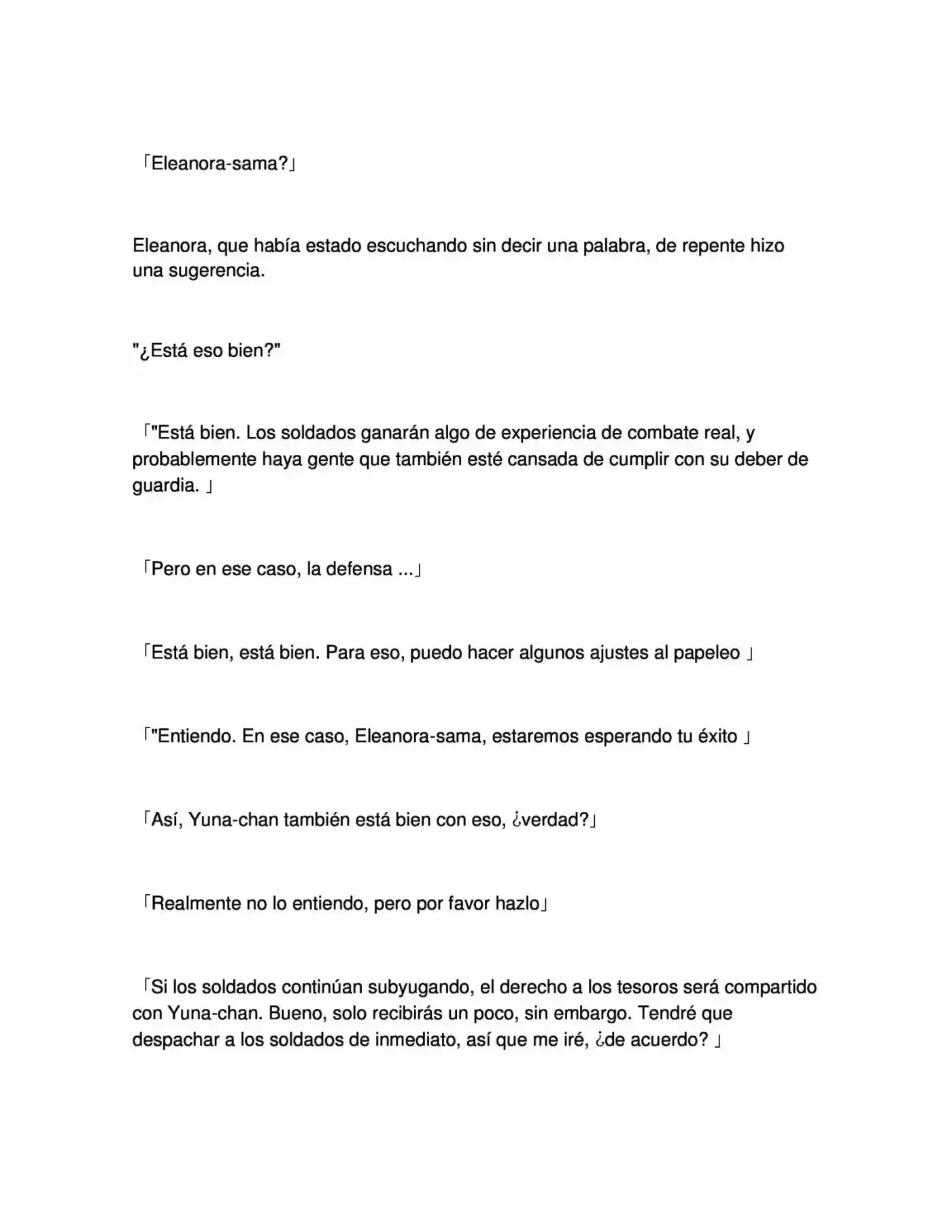 「Eleanora-sama?」

Eleanora, que había estado escuchando sin decir una palabra, de repente hizo una sugerencia.

"¿Está eso bien?"

「"Está bien. Los soldados ganarán algo de experiencia de combate real, y probablemente haya gente que también esté cansada de cumplir con su deber de guardia. 」

「Pero en ese caso, la defensa ...」

「Está bien, está bien. Para eso, puedo hacer algunos ajustes al papeleo 」

「"Entiendo. En ese caso, Eleanora-sama, estaremos esperando tu éxito 」

「Así, Yuna-chan también está bien con eso, ¿verdad?」

「Realmente no lo entiendo, pero por favor hazlo」

「Si los soldados continúan subyugando, el derecho a los tesoros será compartido con Yuna-chan. Bueno, solo recibirás un poco, sin embargo. Tendré que despachar a los soldados de inmediato, así que me iré, ¿de acuerdo? 」